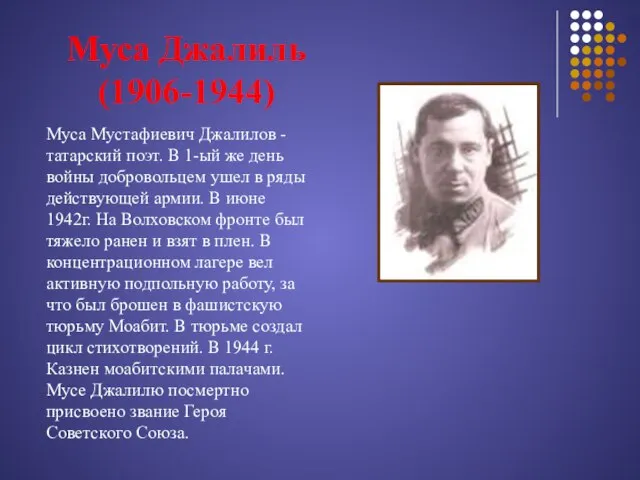 Муса Джалиль
(1906-1944)

Муса Мустафиевич Джалилов - татарский поэт. В 1-ый же день войны добровольцем ушел в ряды действующей армии. В июне 1942г. На Волховском фронте был тяжело ранен и взят в плен. В концентрационном лагере вел активную подпольную работу, за что был брошен в фашистскую тюрьму Моабит. В тюрьме создал цикл стихотворений. В 1944 г. Казнен моабитскими палачами. Мусе Джалилю посмертно присвоено звание Героя Советского Союза.